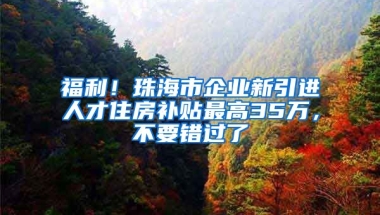 福利！珠海市企业新引进人才住房补贴最高35万，不要错过了